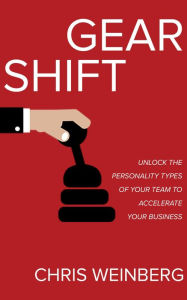 GEAR
SHIFT

UNLOCK THE PERSONALITY TYPES OF YOUR TEAM TO ACCELERATE YOUR BUSINESS

CHRIS WEINBERG